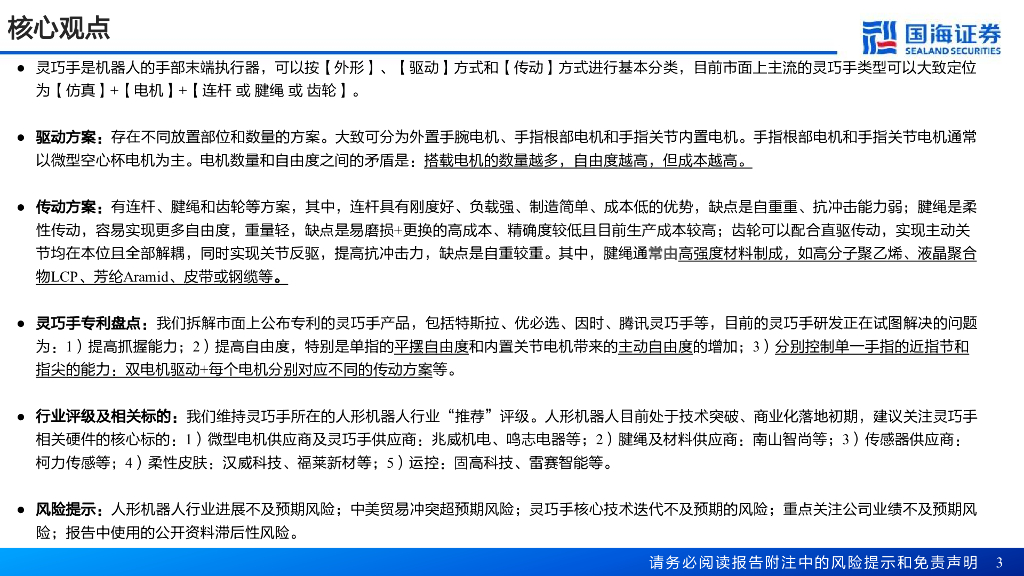 核心观点

国海证券 SEALAND SECURITIES

● 灵巧手是机器人的手部末端执行器，可以按【外形】、【驱动】方式和【传动】方式进行基本分类，目前市面上主流的灵巧手类型可以大致定位为【仿真】+【电机】+【连杆 或 腱绳 或 齿轮】。

● 驱动方案：存在不同放置部位和数量的方案。大致可分为外置手腕电机、手指根部电机和手指关节内置电机。手指根部电机和手指关节电机通常以微型空心杯电机为主。电机数量和自由度之间的矛盾是：搭载电机的数量越多，自由度越高，但成本越高。

● 传动方案：有连杆、腱绳和齿轮等方案，其中，连杆具有刚度好、负载强、制造简单、成本低的优势，缺点是自重重、抗冲击能力弱；腱绳是柔性传动，容易实现更多自由度，重量轻，缺点是易磨损+更换的高成本、精确度较低且目前生产成本较高；齿轮可以配合直驱传动，实现主动关节均在本位且全部解耦，同时实现关节反驱，提高抗冲击力，缺点是自重较重。其中，腱绳通常由高强度材料制成，如高分子聚乙烯、液晶聚合物LCP、芳纶Aramid、皮带或钢缆等。

● 灵巧手专利盘点：我们拆解市面上公布专利的灵巧手产品，包括特斯拉、优必选、因时、腾讯灵巧手等，目前的灵巧手研发正在试图解决的问题为：1）提高抓握能力；2）提高自由度，特别是单指的平摆自由度和内置关节电机带来的主动自由度的增加；3）分别控制单一手指的近指节和指尖的能力：双电机驱动+每个电机分别对应不同的传动方案等。

● 行业评级及相关标的：我们维持灵巧手所在的人形机器人行业“推荐”评级。人形机器人目前处于技术突破、商业化落地初期，建议关注灵巧手相关硬件的核心标的：1）微型电机供应商及灵巧手供应商：兆威机电、鸣志电器等；2）腱绳及材料供应商：南山智尚等；3）传感器供应商：柯力传感等；4）柔性皮肤：汉威科技、福莱新材等；5）运控：固高科技、雷赛智能等。

● 风险提示：人形机器人行业进展不及预期风险；中美贸易冲突超预期风险；灵巧手核心技术迭代不及预期的风险；重点关注公司业绩不及预期风险；报告中使用的公开资料滞后性风险。

请务必阅读报告附注中的风险提示和免责声明 3